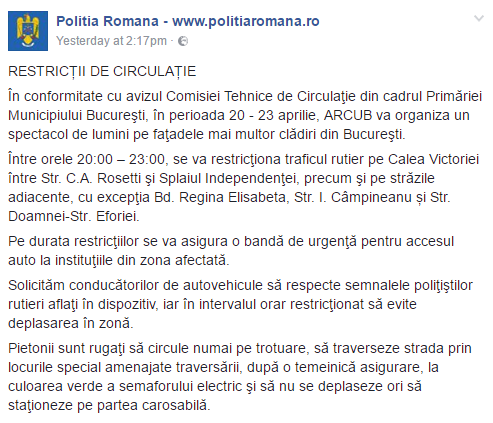 Politia Romana - www.politiaromana.ro
Yesterday at 2:17pm ·

RESTRICȚII DE CIRCULAȚIE

În conformitate cu avizul Comisiei Tehnice de Circulaţie din cadrul Primăriei Municipiului Bucureşti, în perioada 20 - 23 aprilie, ARCUB va organiza un spectacol de lumini pe faţadele mai multor clădiri din Bucureşti.

Între orele 20:00 – 23:00, se va restricţiona traficul rutier pe Calea Victoriei între Str. C.A. Rosetti şi Splaiul Independenţei, precum şi pe străzile adiacente, cu excepţia Bd. Regina Elisabeta, Str. I. Câmpineanu și Str. Doamnei-Str. Eforiei.

Pe durata restricţiilor se va asigura o bandă de urgenţă pentru accesul auto la instituţiile din zona afectată.

Solicităm conducătorilor de autovehicule să respecte semnalele poliţiştilor rutieri aflaţi în dispozitiv, iar în intervalul orar restricţionat să evite deplasarea în zonă.

Pietonii sunt rugaţi să circule numai pe trotuare, să traverseze strada prin locurile special amenajate traversării, după o temeinică asigurare, la culoarea verde a semaforului electric şi să nu se deplaseze ori să staţioneze pe partea carosabilă.